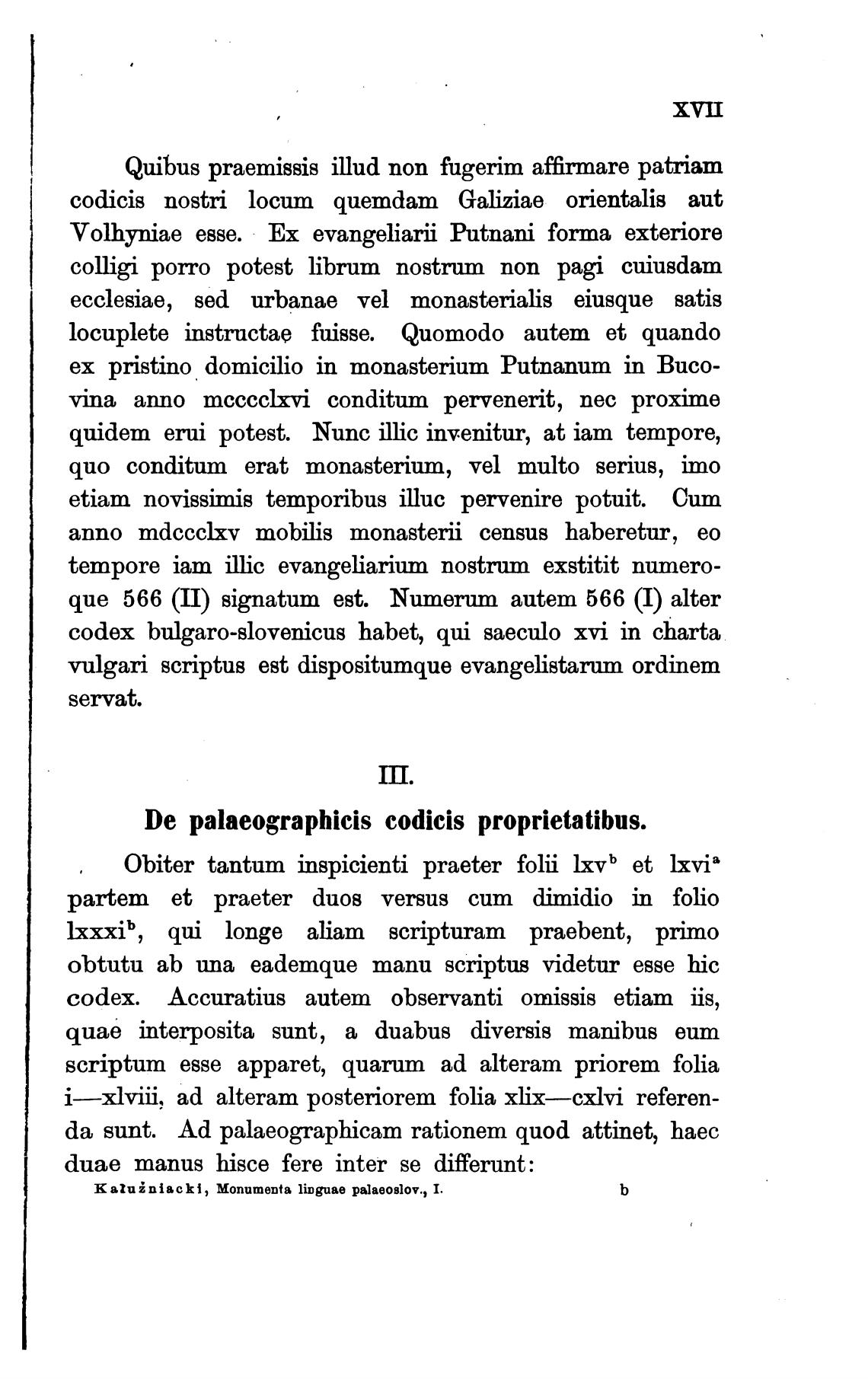 XVII

Quibus praemissis illud non fugerim affirmare patriam codicis nostri locum quemdam Galiziae orientalis aut Volhyniae esse. Ex evangeliarii Putnani forma exteriore colligi porro potest librum nostrum non pagi cuiusdam ecclesiae, sed urbanae vel monasterialis eiusque satis locuplete instructae fuisse. Quomodo autem et quando ex pristino domicilio in monasterium Putnanum in Bucovina anno mcccclxvi conditum pervenerit, nec proxime quidem erui potest. Nunc illic invenitur, at iam tempore, quo conditum erat monasterium, vel multo serius, imo etiam novissimis temporibus illuc pervenire potuit. Cum anno mdccclxv mobilis monasterii census haberetur, eo tempore iam illic evangeliarium nostrum exstitit numeroque 566 (II) signatum est. Numerum autem 566 (I) alter codex bulgaro-slovenicus habet, qui saeculo xvi in charta vulgari scriptus est dispositumque evangelistarum ordinem servat.

III.

De palaeographicis codicis proprietatibus.

Obiter tantum inspicienti praeter folii lxv$^b$ et lxvi$^a$ partem et praeter duos versus cum dimidio in folio lxxxi$^b$, qui longe aliam scripturam praebent, primo obtutu ab una eademque manu scriptus videtur esse hic codex. Accuratius autem observanti omissis etiam iis, quae interposita sunt, a duabus diversis manibus eum scriptum esse apparet, quarum ad alteram priorem folia i—xlviii, ad alteram posteriorem folia xlix—cxlvi referenda sunt. Ad palaeographicam rationem quod attinet, haec duae manus hisce fere inter se differunt:

Kałużniacki, Monumenta linguae palaeoslov., I. b